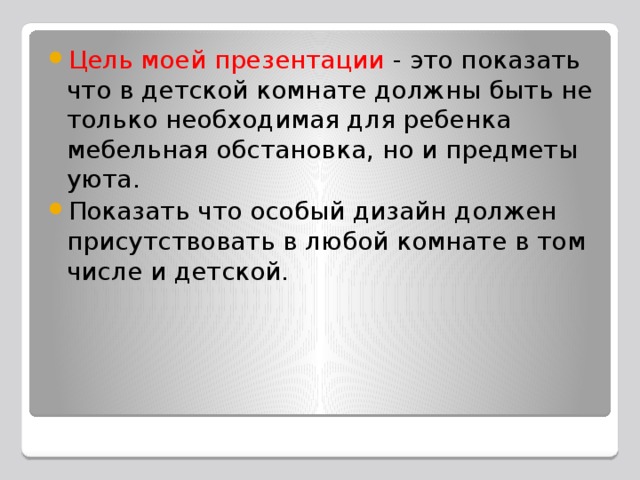 Цель моей презентации - это показать что в детской комнате должны быть не только необходимая для ребенка мебельная обстановка, но и предметы уюта.

Показать что особый дизайн должен присутствовать в любой комнате в том числе и детской.